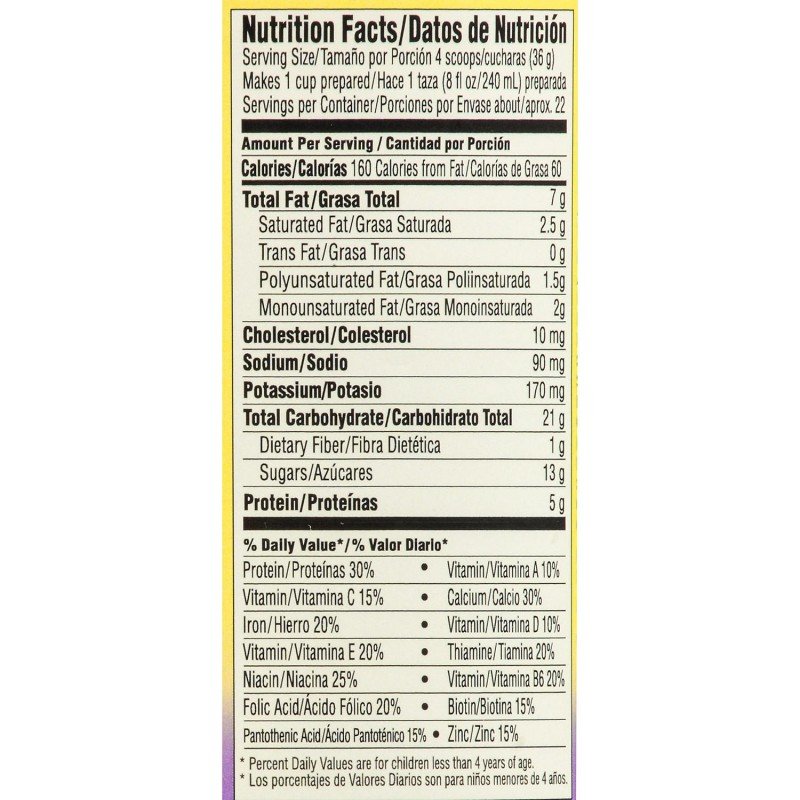 Nutrition Facts/Datos de Nutrición
Serving Size/Tamaño por Porción 4 scoops/cucharas (36 g)
Makes 1 cup prepared/Hace 1 taza (8 fl oz/240 mL) preparada
Servings per Container/Porciones por Envase about/aprox. 22

Amount Per Serving / Cantidad por Porción
Calories/Calorías 160 Calories from Fat/Calorías de Grasa 60

| | |
|---|---|
| Total Fat/Grasa Total | 7 g |
| Saturated Fat/Grasa Saturada | 2.5 g |
| Trans Fat/Grasa Trans | 0 g |
| Polyunsaturated Fat/Grasa Poliinsaturada | 1.5g |
| Monounsaturated Fat/Grasa Monoinsaturada | 2g |
| Cholesterol/Colesterol | 10 mg |
| Sodium/Sodio | 90 mg |
| Potassium/Potasio | 170 mg |
| Total Carbohydrate/Carbohidrato Total | 21 g |
| Dietary Fiber/Fibra Dietética | 1 g |
| Sugars/Azúcares | 13 g |
| Protein/Proteínas | 5 g |

% Daily Value*/% Valor Diario*

| | | |
|---|---|---|
| Protein/Proteínas 30% | • | Vitamin/Vitamina A 10% |
| Vitamin/Vitamina C 15% | • | Calcium/Calcio 30% |
| Iron/Hierro 20% | • | Vitamin/Vitamina D 10% |
| Vitamin/Vitamina E 20% | • | Thiamine/Tiamina 20% |
| Niacin/Niacina 25% | • | Vitamin/Vitamina B6 20% |
| Folic Acid/Ácido Fólico 20% | • | Biotin/Biotina 15% |
| Pantothenic Acid/Ácido Pantoténico 15% | • | Zinc/Zinc 15% |

* Percent Daily Values are for children less than 4 years of age.
* Los porcentajes de Valores Diarios son para niños menores de 4 años.